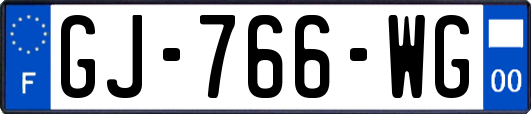 F
GJ-766-WG
00